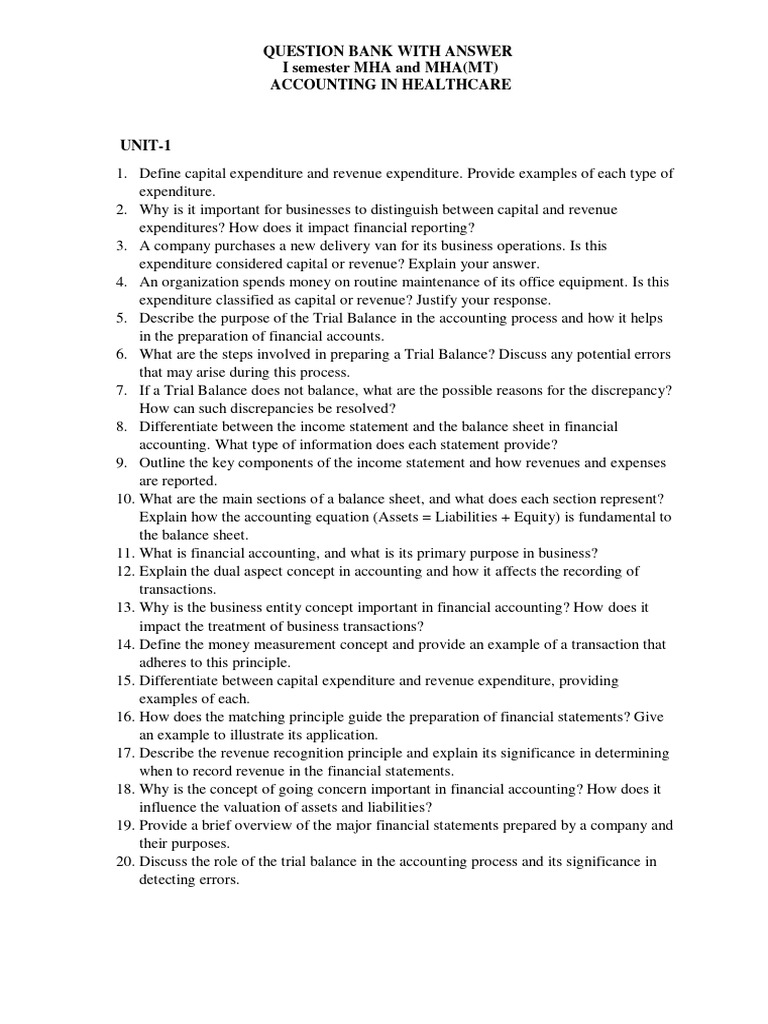 QUESTION BANK WITH ANSWER
I semester MHA and MHA(MT)
ACCOUNTING IN HEALTHCARE

UNIT-1

1. Define capital expenditure and revenue expenditure. Provide examples of each type of expenditure.
2. Why is it important for businesses to distinguish between capital and revenue expenditures? How does it impact financial reporting?
3. A company purchases a new delivery van for its business operations. Is this expenditure considered capital or revenue? Explain your answer.
4. An organization spends money on routine maintenance of its office equipment. Is this expenditure classified as capital or revenue? Justify your response.
5. Describe the purpose of the Trial Balance in the accounting process and how it helps in the preparation of financial accounts.
6. What are the steps involved in preparing a Trial Balance? Discuss any potential errors that may arise during this process.
7. If a Trial Balance does not balance, what are the possible reasons for the discrepancy? How can such discrepancies be resolved?
8. Differentiate between the income statement and the balance sheet in financial accounting. What type of information does each statement provide?
9. Outline the key components of the income statement and how revenues and expenses are reported.
10. What are the main sections of a balance sheet, and what does each section represent? Explain how the accounting equation (Assets = Liabilities + Equity) is fundamental to the balance sheet.
11. What is financial accounting, and what is its primary purpose in business?
12. Explain the dual aspect concept in accounting and how it affects the recording of transactions.
13. Why is the business entity concept important in financial accounting? How does it impact the treatment of business transactions?
14. Define the money measurement concept and provide an example of a transaction that adheres to this principle.
15. Differentiate between capital expenditure and revenue expenditure, providing examples of each.
16. How does the matching principle guide the preparation of financial statements? Give an example to illustrate its application.
17. Describe the revenue recognition principle and explain its significance in determining when to record revenue in the financial statements.
18. Why is the concept of going concern important in financial accounting? How does it influence the valuation of assets and liabilities?
19. Provide a brief overview of the major financial statements prepared by a company and their purposes.
20. Discuss the role of the trial balance in the accounting process and its significance in detecting errors.